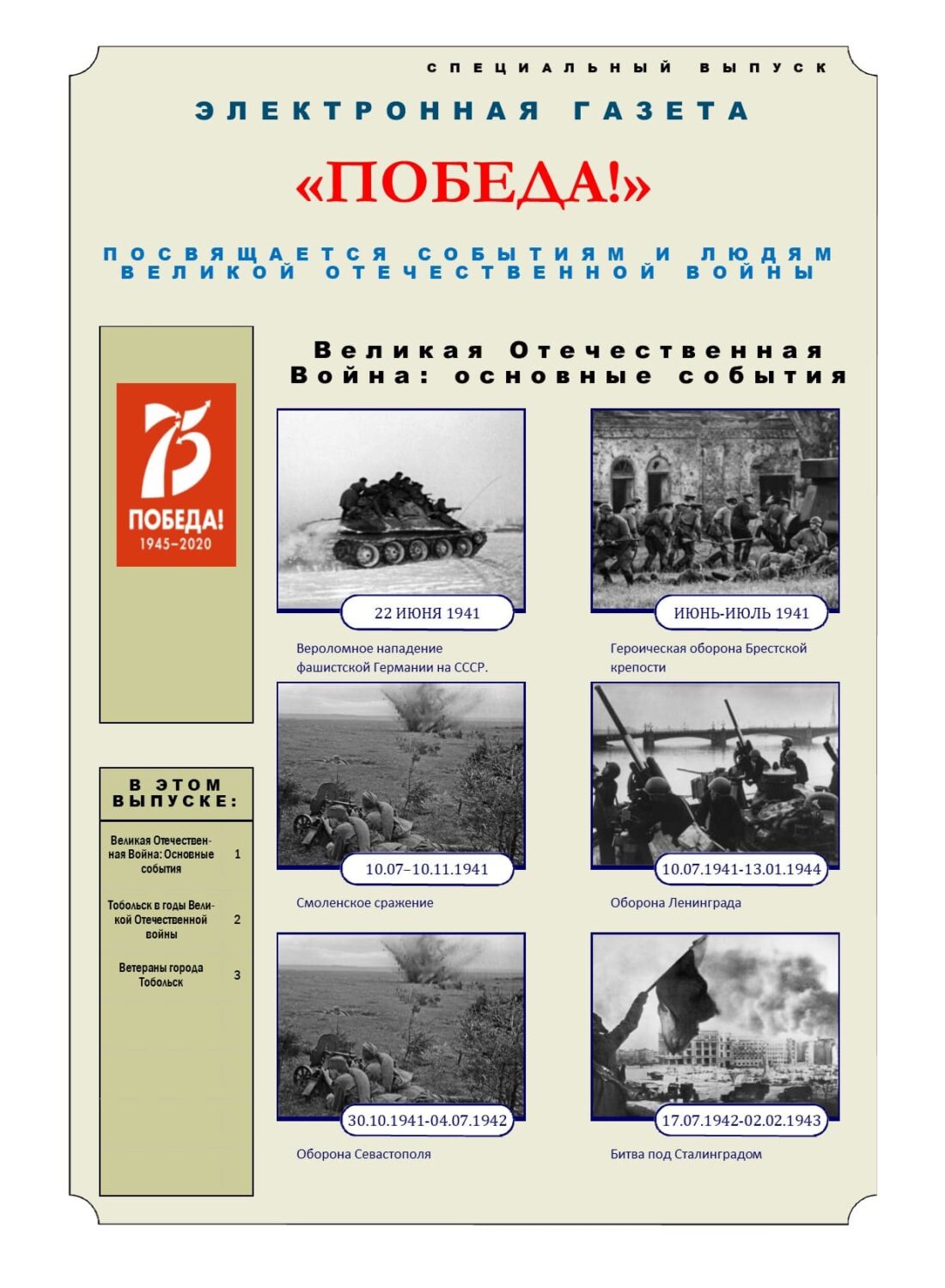 СПЕЦИАЛЬНЫЙ ВЫПУСК

ЭЛЕКТРОННАЯ ГАЗЕТА

«ПОБЕДА!»

ПОСВЯЩАЕТСЯ СОБЫТИЯМ И ЛЮДЯМ ВЕЛИКОЙ ОТЕЧЕСТВЕННОЙ ВОЙНЫ

75
ПОБЕДА!
1945–2020

В ЭТОМ ВЫПУСКЕ:

| | |
|---|---|
| Великая Отечественная Война: Основные события | 1 |
| Тобольск в годы Великой Отечественной войны | 2 |
| Ветераны города Тобольск | 3 |

Великая Отечественная Война: основные события

22 ИЮНЯ 1941

Вероломное нападение фашистской Германии на СССР.

ИЮНЬ-ИЮЛЬ 1941

Героическая оборона Брестской крепости

10.07–10.11.1941

Смоленское сражение

10.07.1941-13.01.1944

Оборона Ленинграда

30.10.1941-04.07.1942

Оборона Севастополя

17.07.1942-02.02.1943

Битва под Сталинградом